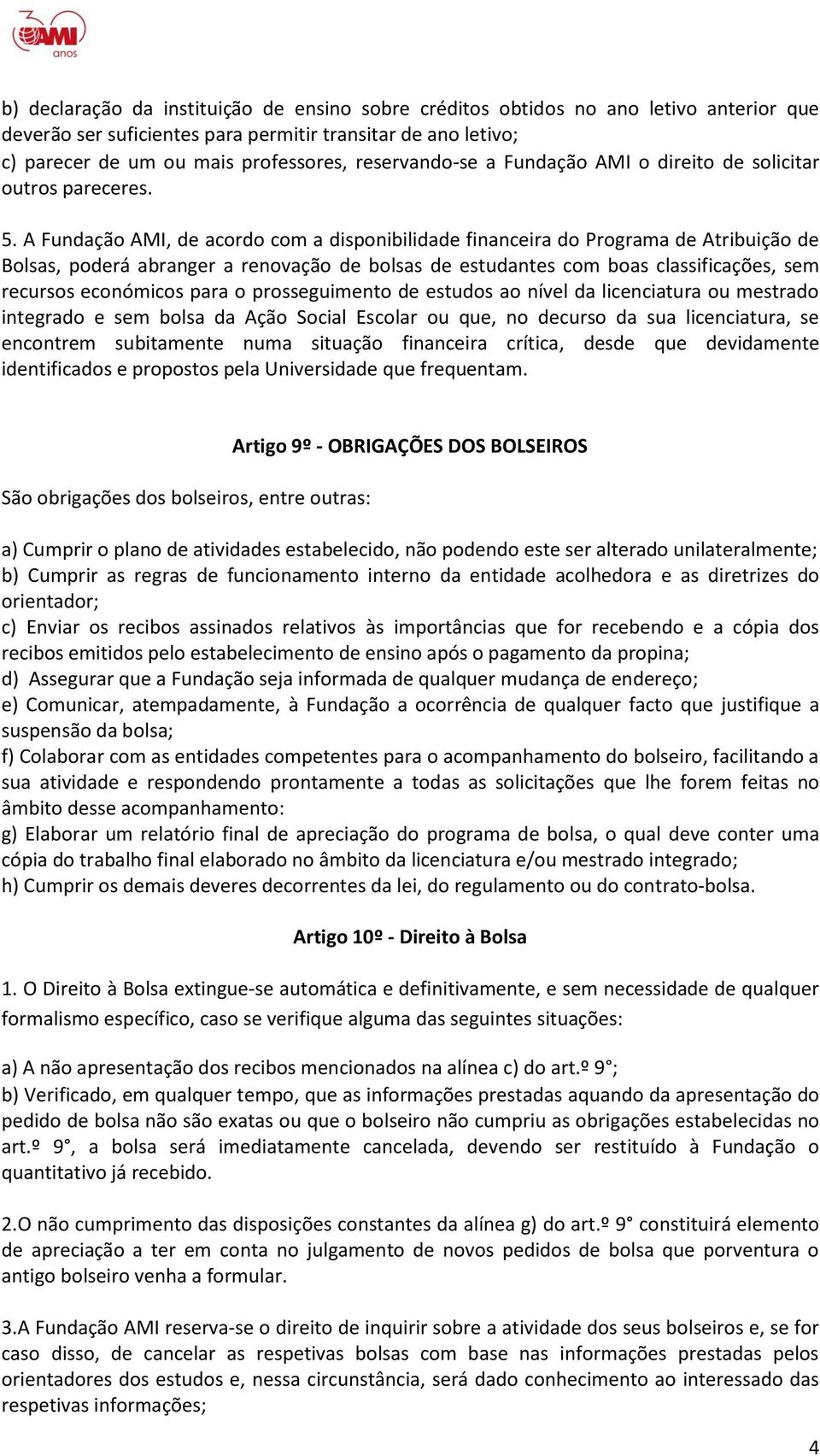 30 AMI anos

b) declaração da instituição de ensino sobre créditos obtidos no ano letivo anterior que deverão ser suficientes para permitir transitar de ano letivo;
c) parecer de um ou mais professores, reservando-se a Fundação AMI o direito de solicitar outros pareceres.

5. A Fundação AMI, de acordo com a disponibilidade financeira do Programa de Atribuição de Bolsas, poderá abranger a renovação de bolsas de estudantes com boas classificações, sem recursos económicos para o prosseguimento de estudos ao nível da licenciatura ou mestrado integrado e sem bolsa da Ação Social Escolar ou que, no decurso da sua licenciatura, se encontrem subitamente numa situação financeira crítica, desde que devidamente identificados e propostos pela Universidade que frequentam.

Artigo 9º - OBRIGAÇÕES DOS BOLSEIROS

São obrigações dos bolseiros, entre outras:

a) Cumprir o plano de atividades estabelecido, não podendo este ser alterado unilateralmente;
b) Cumprir as regras de funcionamento interno da entidade acolhedora e as diretrizes do orientador;
c) Enviar os recibos assinados relativos às importâncias que for recebendo e a cópia dos recibos emitidos pelo estabelecimento de ensino após o pagamento da propina;
d) Assegurar que a Fundação seja informada de qualquer mudança de endereço;
e) Comunicar, atempadamente, à Fundação a ocorrência de qualquer facto que justifique a suspensão da bolsa;
f) Colaborar com as entidades competentes para o acompanhamento do bolseiro, facilitando a sua atividade e respondendo prontamente a todas as solicitações que lhe forem feitas no âmbito desse acompanhamento:
g) Elaborar um relatório final de apreciação do programa de bolsa, o qual deve conter uma cópia do trabalho final elaborado no âmbito da licenciatura e/ou mestrado integrado;
h) Cumprir os demais deveres decorrentes da lei, do regulamento ou do contrato-bolsa.

Artigo 10º - Direito à Bolsa

1. O Direito à Bolsa extingue-se automática e definitivamente, e sem necessidade de qualquer formalismo específico, caso se verifique alguma das seguintes situações:

a) A não apresentação dos recibos mencionados na alínea c) do art.º 9°;
b) Verificado, em qualquer tempo, que as informações prestadas aquando da apresentação do pedido de bolsa não são exatas ou que o bolseiro não cumpriu as obrigações estabelecidas no art.º 9°, a bolsa será imediatamente cancelada, devendo ser restituído à Fundação o quantitativo já recebido.

2.O não cumprimento das disposições constantes da alínea g) do art.º 9° constituirá elemento de apreciação a ter em conta no julgamento de novos pedidos de bolsa que porventura o antigo bolseiro venha a formular.

3.A Fundação AMI reserva-se o direito de inquirir sobre a atividade dos seus bolseiros e, se for caso disso, de cancelar as respetivas bolsas com base nas informações prestadas pelos orientadores dos estudos e, nessa circunstância, será dado conhecimento ao interessado das respetivas informações;

4